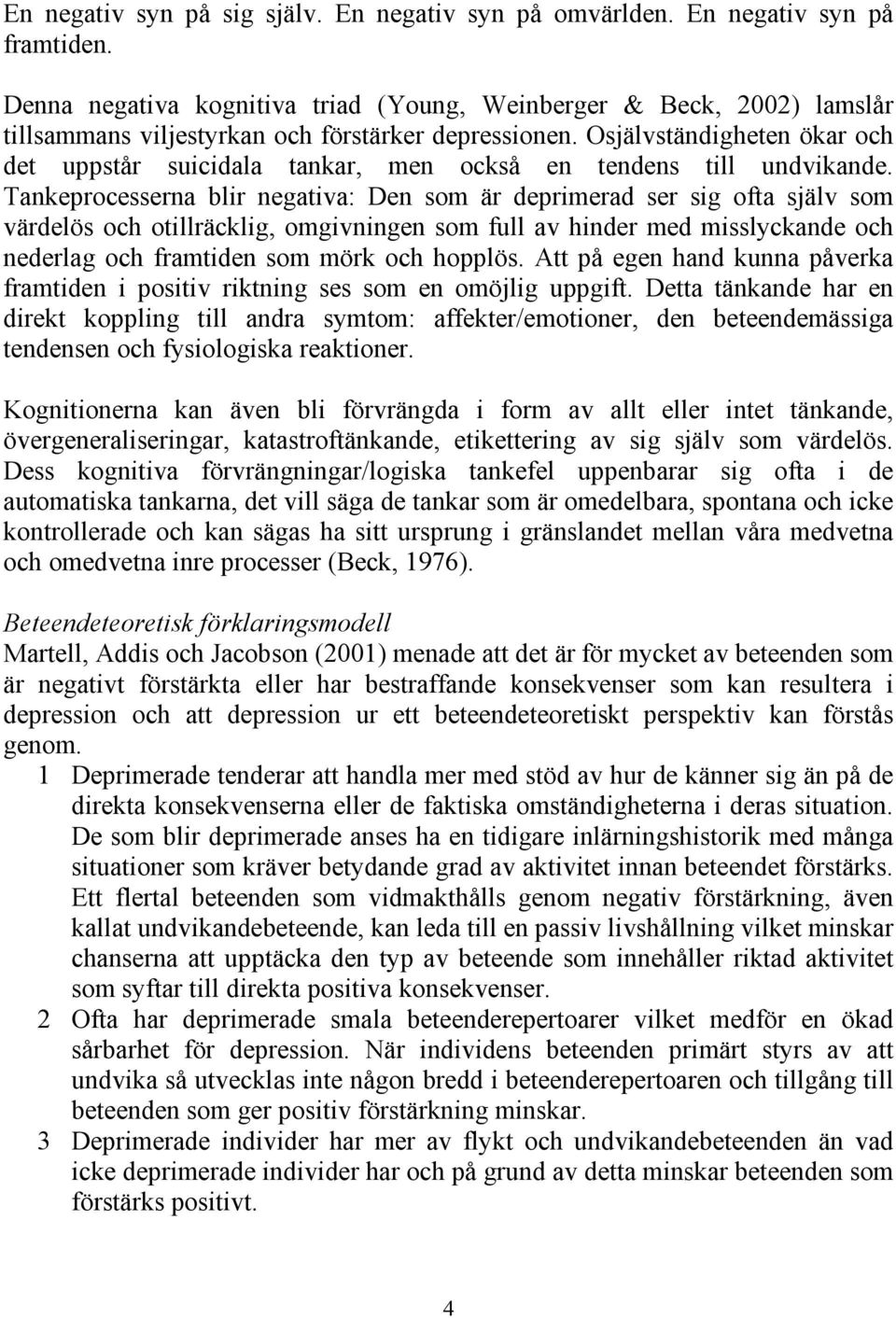 En negativ syn på sig själv. En negativ syn på omvärlden. En negativ syn på framtiden.

Denna negativa kognitiva triad (Young, Weinberger & Beck, 2002) lamslår tillsammans viljestyrkan och förstärker depressionen. Osjälvständigheten ökar och det uppstår suicidala tankar, men också en tendens till undvikande. Tankeprocesserna blir negativa: Den som är deprimerad ser sig ofta själv som värdelös och otillräcklig, omgivningen som full av hinder med misslyckande och nederlag och framtiden som mörk och hopplös. Att på egen hand kunna påverka framtiden i positiv riktning ses som en omöjlig uppgift. Detta tänkande har en direkt koppling till andra symtom: affekter/emotioner, den beteendemässiga tendensen och fysiologiska reaktioner.

Kognitionerna kan även bli förvrängda i form av allt eller intet tänkande, övergeneraliseringar, katastroftänkande, etikettering av sig själv som värdelös. Dess kognitiva förvrängningar/logiska tankefel uppenbarar sig ofta i de automatiska tankarna, det vill säga de tankar som är omedelbara, spontana och icke kontrollerade och kan sägas ha sitt ursprung i gränslandet mellan våra medvetna och omedvetna inre processer (Beck, 1976).

Beteendeteoretisk förklaringsmodell
Martell, Addis och Jacobson (2001) menade att det är för mycket av beteenden som är negativt förstärkta eller har bestraffande konsekvenser som kan resultera i depression och att depression ur ett beteendeteoretiskt perspektiv kan förstås genom.

1 Deprimerade tenderar att handla mer med stöd av hur de känner sig än på de direkta konsekvenserna eller de faktiska omständigheterna i deras situation. De som blir deprimerade anses ha en tidigare inlärningshistorik med många situationer som kräver betydande grad av aktivitet innan beteendet förstärks. Ett flertal beteenden som vidmakthålls genom negativ förstärkning, även kallat undvikandebeteende, kan leda till en passiv livshållning vilket minskar chanserna att upptäcka den typ av beteende som innehåller riktad aktivitet som syftar till direkta positiva konsekvenser.

2 Ofta har deprimerade smala beteenderepertoarer vilket medför en ökad sårbarhet för depression. När individens beteenden primärt styrs av att undvika så utvecklas inte någon bredd i beteenderepertoaren och tillgång till beteenden som ger positiv förstärkning minskar.

3 Deprimerade individer har mer av flykt och undvikandebeteenden än vad icke deprimerade individer har och på grund av detta minskar beteenden som förstärks positivt.

4